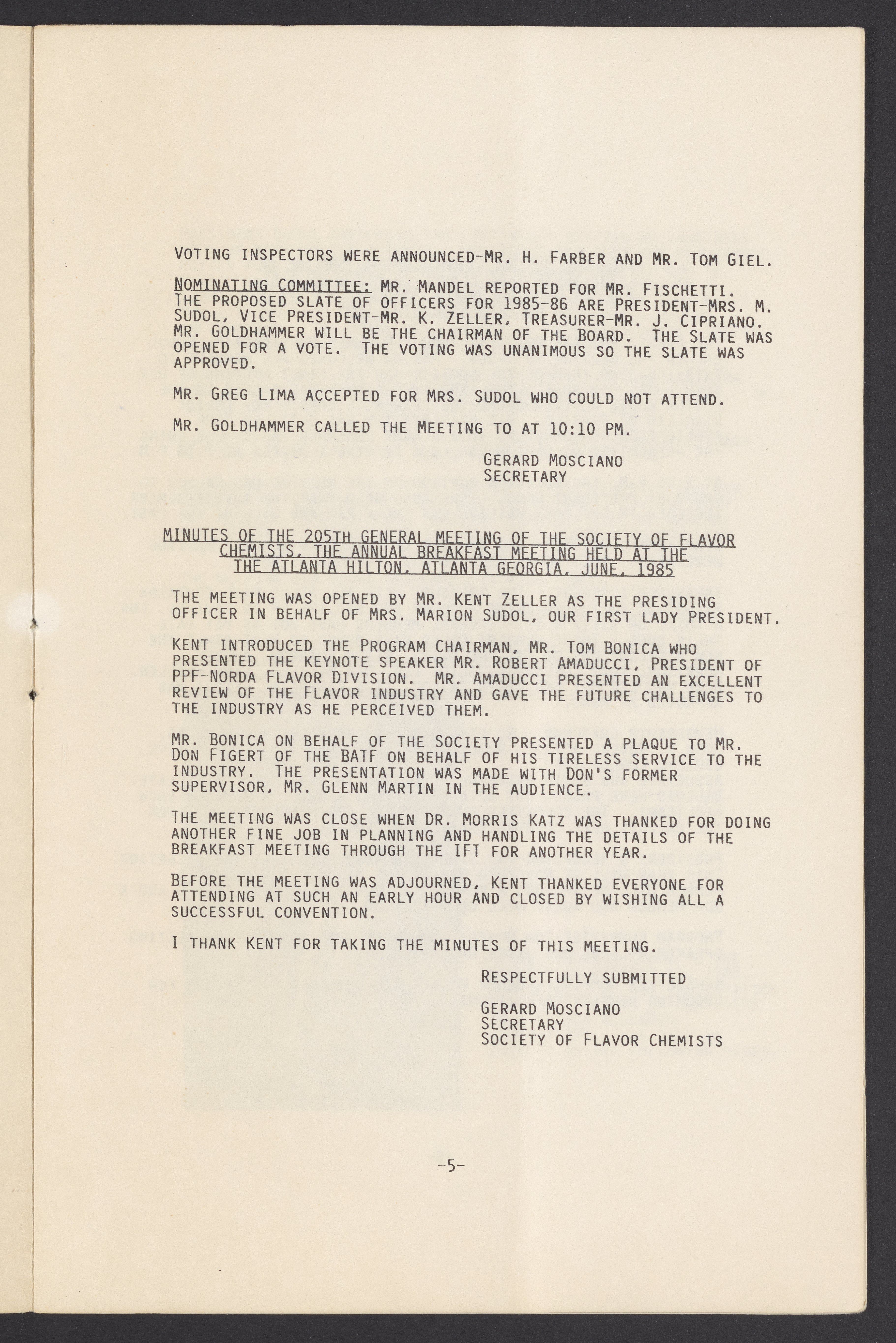 VOTING INSPECTORS WERE ANNOUNCED-MR. H. FARBER AND MR. TOM GIEL.

NOMINATING COMMITTEE: MR. MANDEL REPORTED FOR MR. FISCHETTI. THE PROPOSED SLATE OF OFFICERS FOR 1985-86 ARE PRESIDENT-MRS. M. SUDOL, VICE PRESIDENT-MR. K. ZELLER, TREASURER-MR. J. CIPRIANO. MR. GOLDHAMMER WILL BE THE CHAIRMAN OF THE BOARD. THE SLATE WAS OPENED FOR A VOTE. THE VOTING WAS UNANIMOUS SO THE SLATE WAS APPROVED.

MR. GREG LIMA ACCEPTED FOR MRS. SUDOL WHO COULD NOT ATTEND.

MR. GOLDHAMMER CALLED THE MEETING TO AT 10:10 PM.

GERARD MOSCIANO
SECRETARY

MINUTES OF THE 205TH GENERAL MEETING OF THE SOCIETY OF FLAVOR CHEMISTS, THE ANNUAL BREAKFAST MEETING HELD AT THE THE ATLANTA HILTON, ATLANTA GEORGIA, JUNE, 1985

THE MEETING WAS OPENED BY MR. KENT ZELLER AS THE PRESIDING OFFICER IN BEHALF OF MRS. MARION SUDOL, OUR FIRST LADY PRESIDENT.

KENT INTRODUCED THE PROGRAM CHAIRMAN, MR. TOM BONICA WHO PRESENTED THE KEYNOTE SPEAKER MR. ROBERT AMADUCCI, PRESIDENT OF PPF-NORDA FLAVOR DIVISION. MR. AMADUCCI PRESENTED AN EXCELLENT REVIEW OF THE FLAVOR INDUSTRY AND GAVE THE FUTURE CHALLENGES TO THE INDUSTRY AS HE PERCEIVED THEM.

MR. BONICA ON BEHALF OF THE SOCIETY PRESENTED A PLAQUE TO MR. DON FIGERT OF THE BATF ON BEHALF OF HIS TIRELESS SERVICE TO THE INDUSTRY. THE PRESENTATION WAS MADE WITH DON'S FORMER SUPERVISOR, MR. GLENN MARTIN IN THE AUDIENCE.

THE MEETING WAS CLOSE WHEN DR. MORRIS KATZ WAS THANKED FOR DOING ANOTHER FINE JOB IN PLANNING AND HANDLING THE DETAILS OF THE BREAKFAST MEETING THROUGH THE IFT FOR ANOTHER YEAR.

BEFORE THE MEETING WAS ADJOURNED, KENT THANKED EVERYONE FOR ATTENDING AT SUCH AN EARLY HOUR AND CLOSED BY WISHING ALL A SUCCESSFUL CONVENTION.

I THANK KENT FOR TAKING THE MINUTES OF THIS MEETING.

RESPECTFULLY SUBMITTED

GERARD MOSCIANO
SECRETARY
SOCIETY OF FLAVOR CHEMISTS

-5-